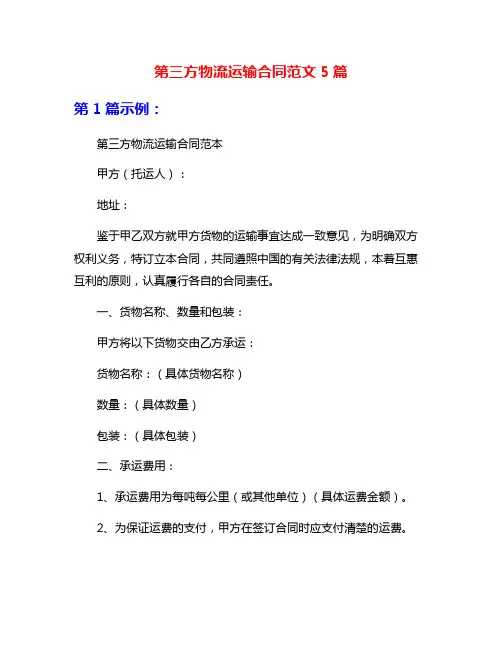 第三方物流运输合同范文 5 篇

第 1 篇示例：

第三方物流运输合同范本

甲方（托运人）：

地址：

鉴于甲乙双方就甲方货物的运输事宜达成一致意见，为明确双方权利义务，特订立本合同，共同遵照中国的有关法律法规，本着互惠互利的原则，认真履行各自的合同责任。

一、货物名称、数量和包装：

甲方将以下货物交由乙方承运：

货物名称：（具体货物名称）

数量：（具体数量）

包装：（具体包装）

二、承运费用：

1、承运费用为每吨每公里（或其他单位）（具体运费金额）。

2、为保证运费的支付，甲方在签订合同时应支付清楚的运费。